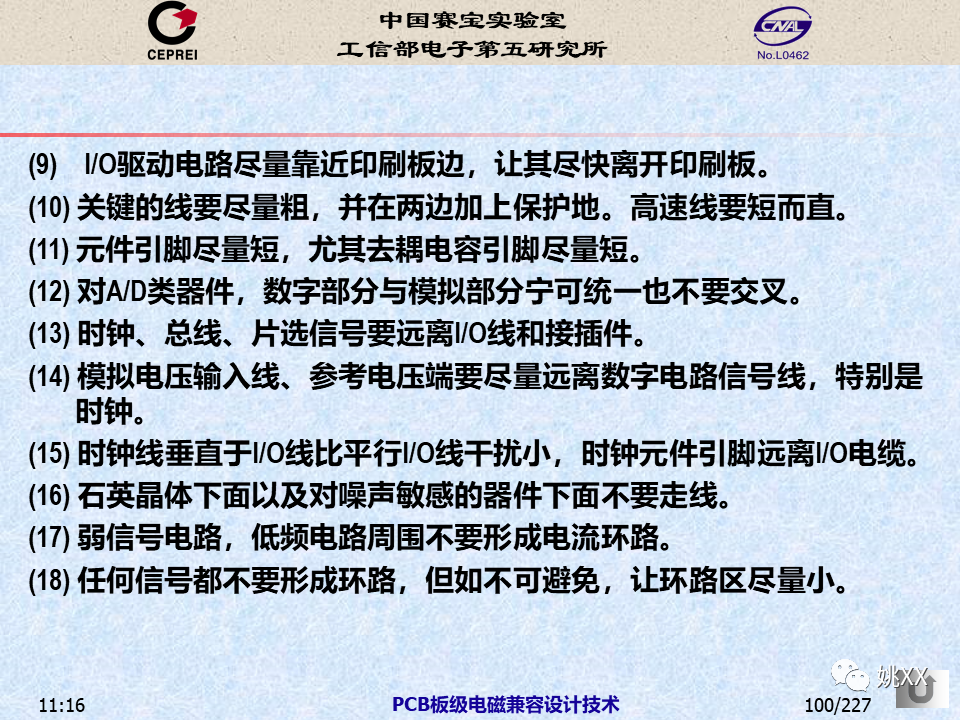 CEPREI

中国赛宝实验室
工信部电子第五研究所

CNAL
No.L0462

(9) I/O驱动电路尽量靠近印刷板边，让其尽快离开印刷板。

(10) 关键的线要尽量粗，并在两边加上保护地。高速线要短而直。

(11) 元件引脚尽量短，尤其去耦电容引脚尽量短。

(12) 对A/D类器件，数字部分与模拟部分宁可统一也不要交叉。

(13) 时钟、总线、片选信号要远离I/O线和接插件。

(14) 模拟电压输入线、参考电压端要尽量远离数字电路信号线，特别是时钟。

(15) 时钟线垂直于I/O线比平行I/O线干扰小，时钟元件引脚远离I/O电缆。

(16) 石英晶体下面以及对噪声敏感的器件下面不要走线。

(17) 弱信号电路，低频电路周围不要形成电流环路。

(18) 任何信号都不要形成环路，但如不可避免，让环路区尽量小。

姚XX

11:16

PCB板级电磁兼容设计技术

100/227